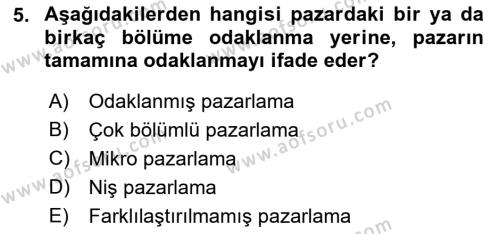 5. Aşağıdakilerden hangisi pazardaki bir ya da birkaç bölüme odaklanma yerine, pazarın tamamına odaklanmayı ifade eder?

A) Odaklanmış pazarlama
B) Çok bölümlü pazarlama
C) Mikro pazarlama
D) Niş pazarlama
E) Farklılaştırılmamış pazarlama

www.aofsoru.com